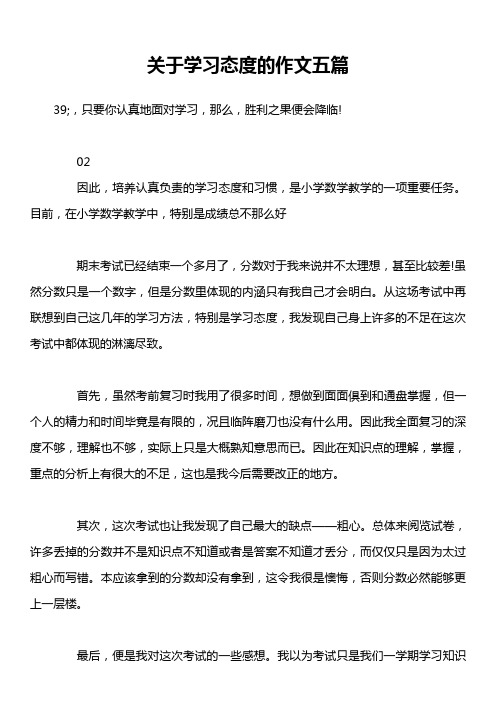 关于学习态度的作文五篇

39;，只要你认真地面对学习，那么，胜利之果便会降临!

02

因此，培养认真负责的学习态度和习惯，是小学数学教学的一项重要任务。目前，在小学数学教学中，特别是成绩总不那么好

期末考试已经结束一个多月了，分数对于我来说并不太理想，甚至比较差!虽然分数只是一个数字，但是分数里体现的内涵只有我自己才会明白。从这场考试中再联想到自己这几年的学习方法，特别是学习态度，我发现自己身上许多的不足在这次考试中都体现的淋漓尽致。

首先，虽然考前复习时我用了很多时间，想做到面面俱到和通盘掌握，但一个人的精力和时间毕竟是有限的，况且临阵磨刀也没有什么用。因此我全面复习的深度不够，理解也不够，实际上只是大概熟知意思而已。因此在知识点的理解，掌握，重点的分析上有很大的不足，这也是我今后需要改正的地方。

其次，这次考试也让我发现了自己最大的缺点——粗心。总体来阅览试卷，许多丢掉的分数并不是知识点不知道或者是答案不知道才丢分，而仅仅只是因为太过粗心而写错。本应该拿到的分数却没有拿到，这令我很是懊悔，否则分数必然能够更上一层楼。

最后，便是我对这次考试的一些感想。我以为考试只是我们一学期学习知识